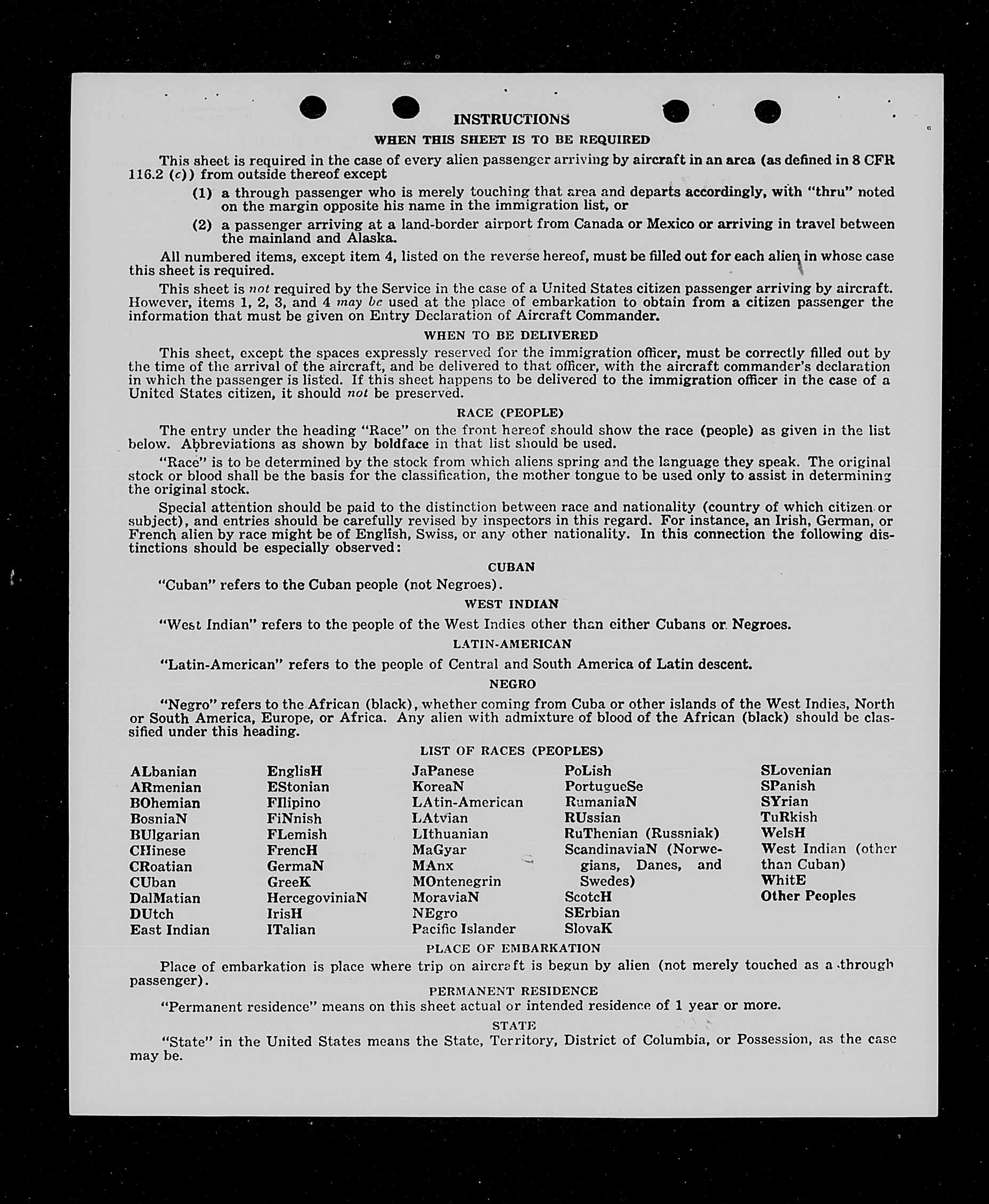 INSTRUCTIONS

WHEN THIS SHEET IS TO BE REQUIRED

This sheet is required in the case of every alien passenger arriving by aircraft in an area (as defined in 8 CFR 116.2 (c)) from outside thereof except

(1) a through passenger who is merely touching that area and departs accordingly, with "thru" noted on the margin opposite his name in the immigration list, or

(2) a passenger arriving at a land-border airport from Canada or Mexico or arriving in travel between the mainland and Alaska.

All numbered items, except item 4, listed on the reverse hereof, must be filled out for each alien in whose case this sheet is required.

This sheet is not required by the Service in the case of a United States citizen passenger arriving by aircraft. However, items 1, 2, 3, and 4 may be used at the place of embarkation to obtain from a citizen passenger the information that must be given on Entry Declaration of Aircraft Commander.

WHEN TO BE DELIVERED

This sheet, except the spaces expressly reserved for the immigration officer, must be correctly filled out by the time of the arrival of the aircraft, and be delivered to that officer, with the aircraft commander's declaration in which the passenger is listed. If this sheet happens to be delivered to the immigration officer in the case of a United States citizen, it should not be preserved.

RACE (PEOPLE)

The entry under the heading "Race" on the front hereof should show the race (people) as given in the list below. Abbreviations as shown by boldface in that list should be used.

"Race" is to be determined by the stock from which aliens spring and the language they speak. The original stock or blood shall be the basis for the classification, the mother tongue to be used only to assist in determining the original stock.

Special attention should be paid to the distinction between race and nationality (country of which citizen or subject), and entries should be carefully revised by inspectors in this regard. For instance, an Irish, German, or French alien by race might be of English, Swiss, or any other nationality. In this connection the following distinctions should be especially observed:

CUBAN

"Cuban" refers to the Cuban people (not Negroes).

WEST INDIAN

"West Indian" refers to the people of the West Indies other than either Cubans or Negroes.

LATIN-AMERICAN

"Latin-American" refers to the people of Central and South America of Latin descent.

NEGRO

"Negro" refers to the African (black), whether coming from Cuba or other islands of the West Indies, North or South America, Europe, or Africa. Any alien with admixture of blood of the African (black) should be classified under this heading.

LIST OF RACES (PEOPLES)

ALbanian
ARmenian
BOhemian
BosniaN
BUlgarian
CHinese
CRoatian
CUban
DalMatian
DUtch
East Indian

EnglisH
EStonian
FIlipino
FiNnish
FLemish
FrencH
GermaN
GreeK
HercegoviniaN
IrisH
ITalian

JaPanese
KoreaN
LAtin-American
LAtvian
LIthuanian
MaGyar
MAnx
MOntenegrin
MoraviaN
NEgro
Pacific Islander

PoLish
PortugueSe
RumaniaN
RUssian
RuThenian (Russniak)
ScandinaviaN (Norwegians, Danes, and Swedes)
ScotcH
SErbian
SlovaK

SLovenian
SPanish
SYrian
TuRkish
WelsH
West Indian (other than Cuban)
WhitE
Other Peoples

PLACE OF EMBARKATION

Place of embarkation is place where trip on aircraft is begun by alien (not merely touched as a through passenger).

PERMANENT RESIDENCE

"Permanent residence" means on this sheet actual or intended residence of 1 year or more.

STATE

"State" in the United States means the State, Territory, District of Columbia, or Possession, as the case may be.